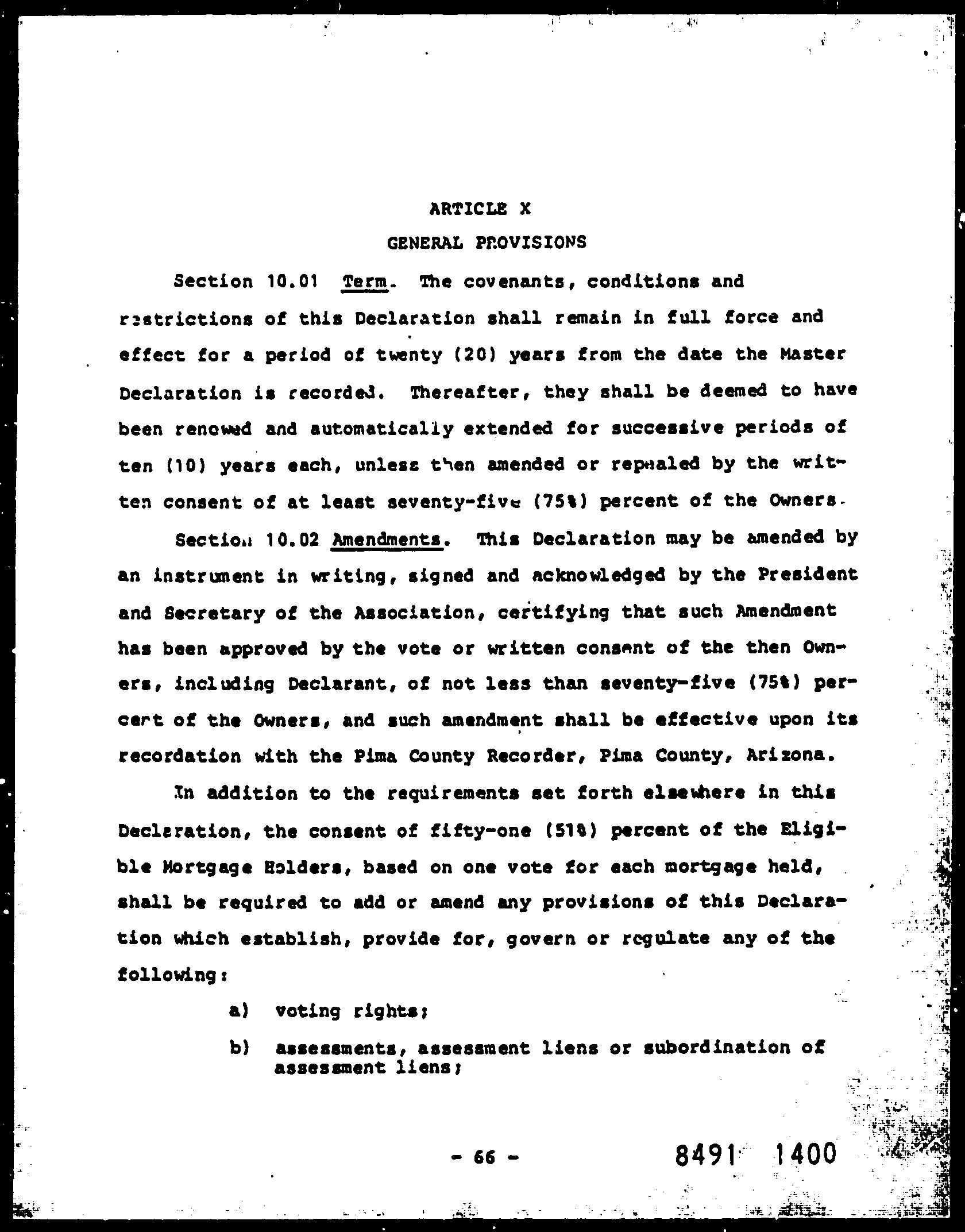 ARTICLE X

GENERAL PROVISIONS

Section 10.01 Term. The covenants, conditions and restrictions of this Declaration shall remain in full force and effect for a period of twenty (20) years from the date the Master Declaration is recorded. Thereafter, they shall be deemed to have been renewed and automatically extended for successive periods of ten (10) years each, unless then amended or repealed by the written consent of at least seventy-five (75%) percent of the Owners.

Section 10.02 Amendments. This Declaration may be amended by an instrument in writing, signed and acknowledged by the President and Secretary of the Association, certifying that such Amendment has been approved by the vote or written consent of the then Owners, including Declarant, of not less than seventy-five (75%) percent of the Owners, and such amendment shall be effective upon its recordation with the Pima County Recorder, Pima County, Arizona.

In addition to the requirements set forth elsewhere in this Declaration, the consent of fifty-one (51%) percent of the Eligible Mortgage Holders, based on one vote for each mortgage held, shall be required to add or amend any provisions of this Declaration which establish, provide for, govern or regulate any of the following:

a) voting rights;

b) assessments, assessment liens or subordination of assessment liens;

- 66 -

8491 1400